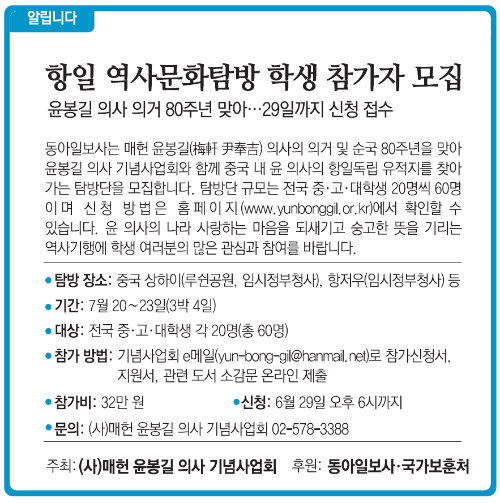 알립니다

항일 역사문화탐방 학생 참가자 모집

윤봉길 의사 의거 80주년 맞아…29일까지 신청 접수

동아일보사는 매헌 윤봉길(梅軒 尹奉吉) 의사의 의거 및 순국 80주년을 맞아 윤봉길 의사 기념사업회와 함께 중국 내 윤 의사의 항일독립 유적지를 찾아가는 탐방단을 모집합니다. 탐방단 규모는 전국 중·고·대학생 20명씩 60명이며 신청 방법은 홈페이지(www.yunbonggil.or.kr)에서 확인할 수 있습니다. 윤 의사의 나라 사랑하는 마음을 되새기고 숭고한 뜻을 기리는 역사기행에 학생 여러분의 많은 관심과 참여를 바랍니다.

• 탐방 장소: 중국 상하이(루쉰공원, 임시정부청사), 항저우(임시정부청사) 등

• 기간: 7월 20~23일(3박 4일)

• 대상: 전국 중·고·대학생 각 20명(총 60명)

• 참가 방법: 기념사업회 e메일(yun-bong-gil@hanmail.net)로 참가신청서, 지원서, 관련 도서 소감문 온라인 제출

• 참가비: 32만 원

• 신청: 6월 29일 오후 6시까지

• 문의: (사)매헌 윤봉길 의사 기념사업회 02-578-3388

주최: (사)매헌 윤봉길 의사 기념사업회 후원: 동아일보사·국가보훈처